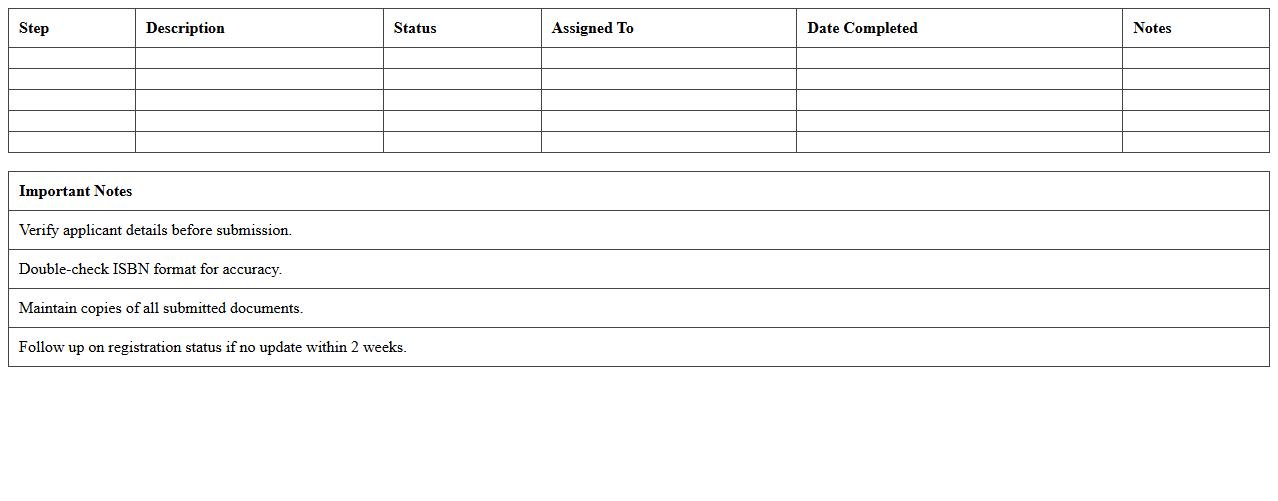 | Step | Description | Status | Assigned To | Date Completed | Notes |
|---|---|---|---|---|---|
| | | | | | |
| | | | | | |
| | | | | | |
| | | | | | |
| | | | | | |

| Important Notes |
|---|
| Verify applicant details before submission. |
| Double-check ISBN format for accuracy. |
| Maintain copies of all submitted documents. |
| Follow up on registration status if no update within 2 weeks. |